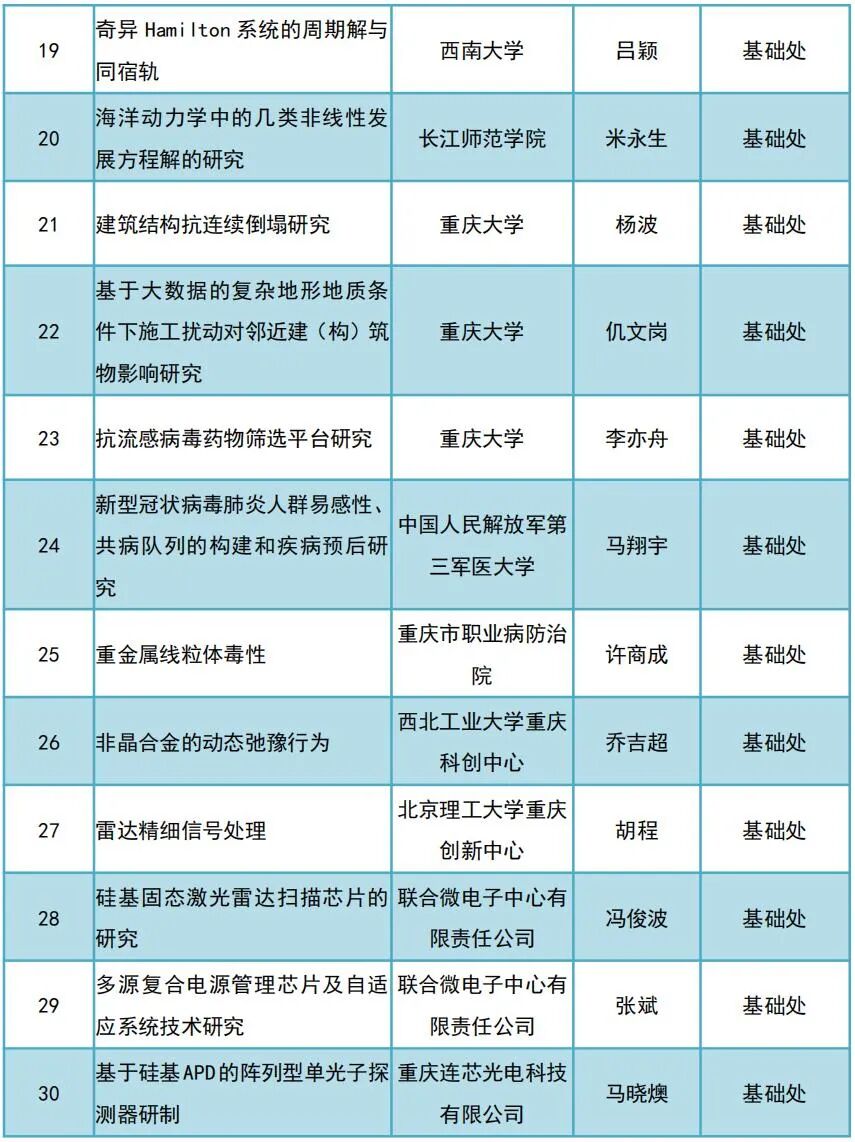 | 19 | 奇异 Hamilton 系统的周期解与同宿轨 | 西南大学 | 吕颖 | 基础处 |
|---|---|---|---|---|
| 20 | 海洋动力学中的几类非线性发展方程解的研究 | 长江师范学院 | 米永生 | 基础处 |
| 21 | 建筑结构抗连续倒塌研究 | 重庆大学 | 杨波 | 基础处 |
| 22 | 基于大数据的复杂地形地质条件下施工扰动对邻近建（构）筑物影响研究 | 重庆大学 | 仉文岗 | 基础处 |
| 23 | 抗流感病毒药物筛选平台研究 | 重庆大学 | 李亦舟 | 基础处 |
| 24 | 新型冠状病毒肺炎人群易感性、共病队列的构建和疾病预后研究 | 中国人民解放军第三军医大学 | 马翔宇 | 基础处 |
| 25 | 重金属线粒体毒性 | 重庆市职业病防治院 | 许商成 | 基础处 |
| 26 | 非晶合金的动态弛豫行为 | 西北工业大学重庆科创中心 | 乔吉超 | 基础处 |
| 27 | 雷达精细信号处理 | 北京理工大学重庆创新中心 | 胡程 | 基础处 |
| 28 | 硅基固态激光雷达扫描芯片的研究 | 联合微电子中心有限责任公司 | 冯俊波 | 基础处 |
| 29 | 多源复合电源管理芯片及自适应系统技术研究 | 联合微电子中心有限责任公司 | 张斌 | 基础处 |
| 30 | 基于硅基APD的阵列型单光子探测器研制 | 重庆连芯光电科技有限公司 | 马晓燠 | 基础处 |